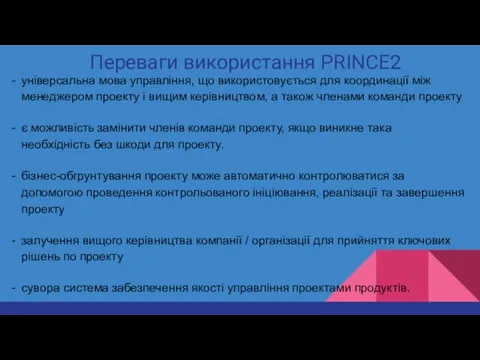 Переваги використання PRINCE2

- універсальна мова управління, що використовується для координації між менеджером проекту і вищим керівництвом, а також членами команди проекту

- є можливість замінити членів команди проекту, якщо виникне така необхідність без шкоди для проекту.

- бізнес-обгрунтування проекту може автоматично контролюватися за допомогою проведення контрольованого ініціювання, реалізації та завершення проекту

- залучення вищого керівництва компанії / організації для прийняття ключових рішень по проекту

- сувора система забезпечення якості управління проектами продуктів.